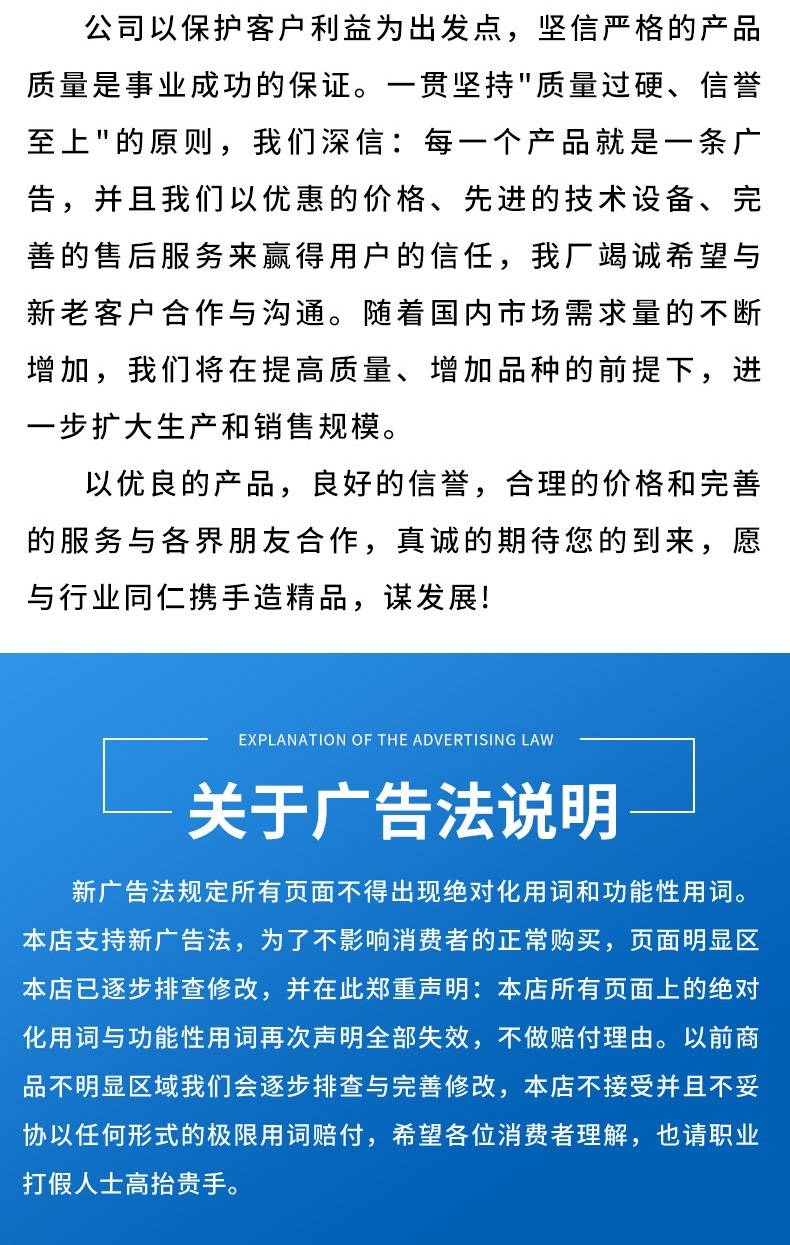 公司以保护客户利益为出发点，坚信严格的产品质量是事业成功的保证。一贯坚持"质量过硬、信誉至上"的原则，我们深信：每一个产品就是一条广告，并且我们以优惠的价格、先进的技术设备、完善的售后服务来赢得用户的信任，我厂竭诚希望与新老客户合作与沟通。随着国内市场需求量的不断增加，我们将在提高质量、增加品种的前提下，进一步扩大生产和销售规模。

以优良的产品，良好的信誉，合理的价格和完善的服务与各界朋友合作，真诚的期待您的到来，愿与行业同仁携手造精品，谋发展！

EXPLANATION OF THE ADVERTISING LAW

关于广告法说明

新广告法规定所有页面不得出现绝对化用词和功能性用词。本店支持新广告法，为了不影响消费者的正常购买，页面明显区本店已逐步排查修改，并在此郑重声明：本店所有页面上的绝对化用词与功能性用词再次声明全部失效，不做赔付理由。以前商品不明显区域我们会逐步排查与完善修改，本店不接受并且不妥协以任何形式的极限用词赔付，希望各位消费者理解，也请职业打假人士高抬贵手。